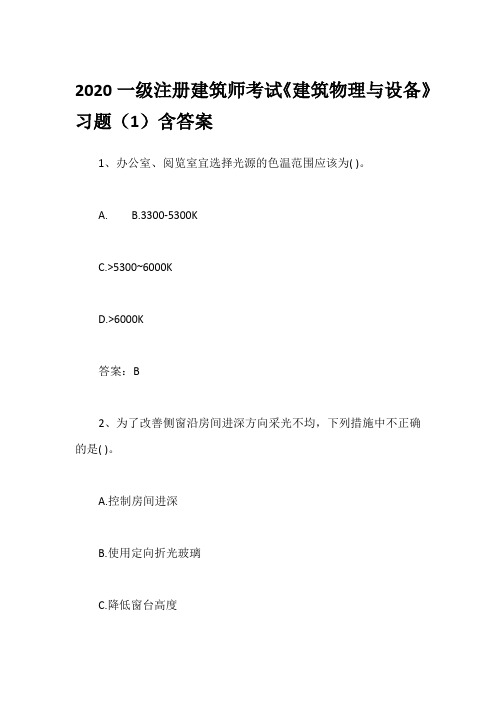 2020 一级注册建筑师考试《建筑物理与设备》习题（1）含答案

1、办公室、阅览室宜选择光源的色温范围应该为( )。

A.      B.3300-5300K

C.>5300~6000K

D.>6000K

答案：B

2、为了改善侧窗沿房间进深方向采光不均，下列措施中不正确的是( )。

A.控制房间进深

B.使用定向折光玻璃

C.降低窗台高度